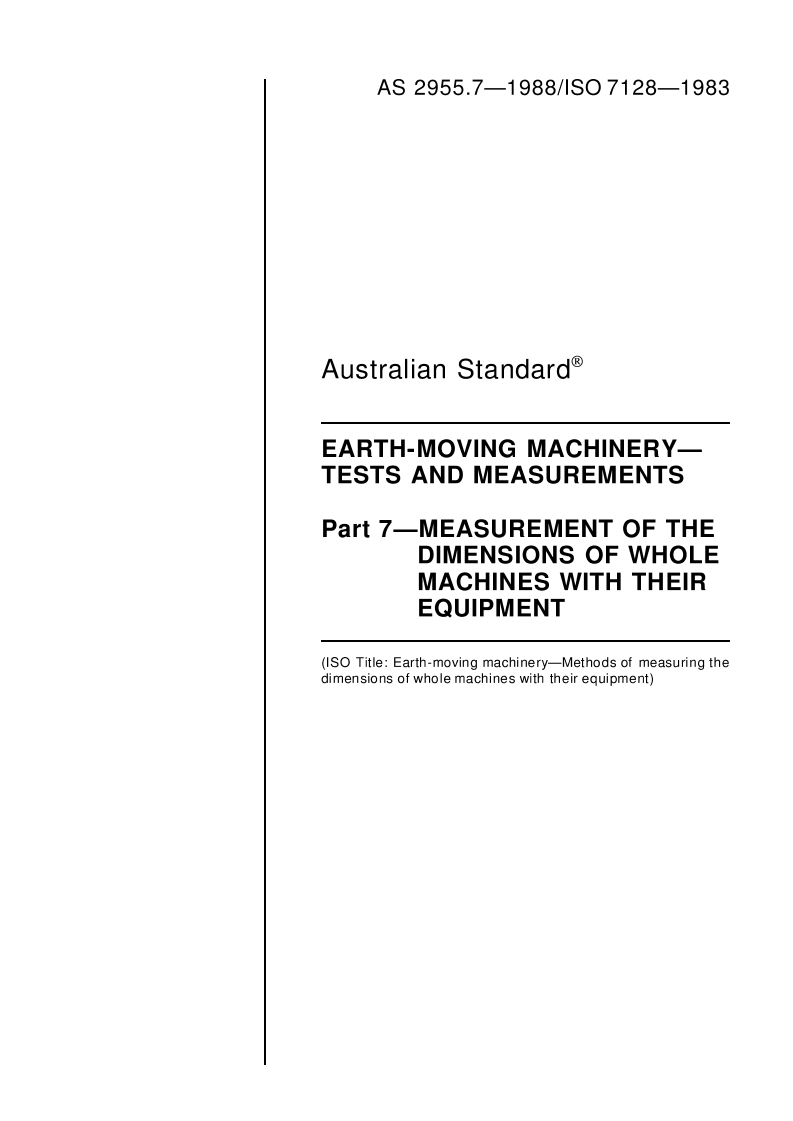 AS 2955.7—1988/ISO 7128—1983

Australian Standard®

EARTH-MOVING MACHINERY—
TESTS AND MEASUREMENTS

Part 7—MEASUREMENT OF THE
DIMENSIONS OF WHOLE
MACHINES WITH THEIR
EQUIPMENT

(ISO Title: Earth-moving machinery—Methods of measuring the dimensions of whole machines with their equipment)